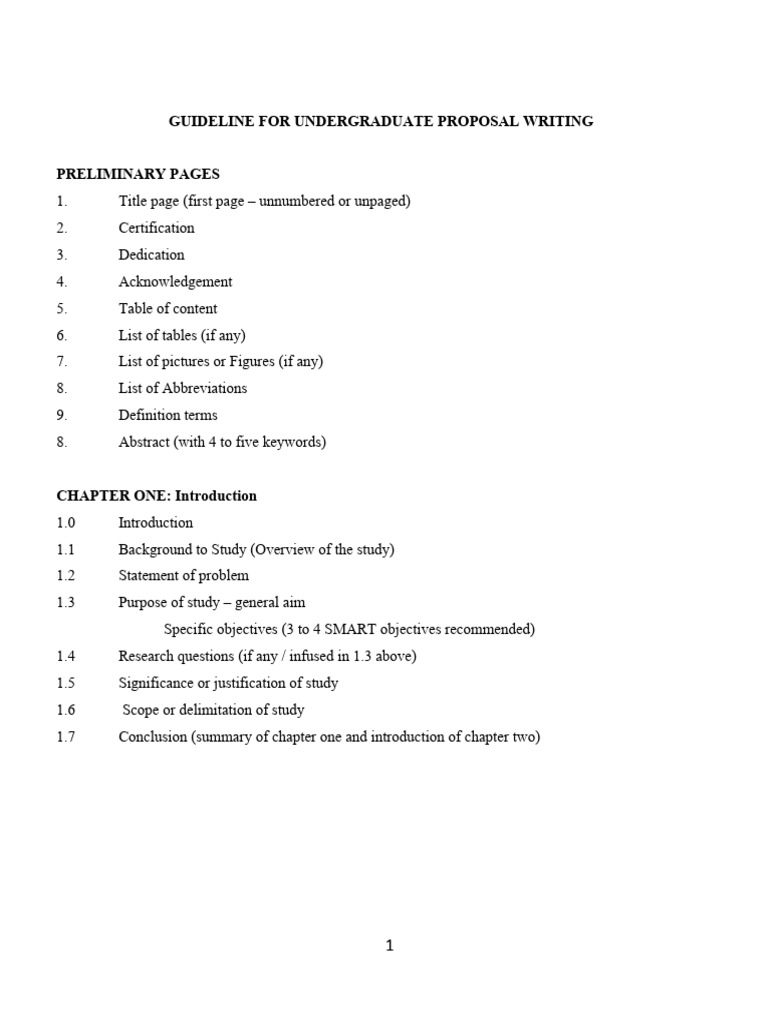 GUIDELINE FOR UNDERGRADUATE PROPOSAL WRITING

PRELIMINARY PAGES

1. Title page (first page – unnumbered or unpaged)
2. Certification
3. Dedication
4. Acknowledgement
5. Table of content
6. List of tables (if any)
7. List of pictures or Figures (if any)
8. List of Abbreviations
9. Definition terms
8. Abstract (with 4 to five keywords)

CHAPTER ONE: Introduction

1.0 Introduction
1.1 Background to Study (Overview of the study)
1.2 Statement of problem
1.3 Purpose of study – general aim
Specific objectives (3 to 4 SMART objectives recommended)
1.4 Research questions (if any / infused in 1.3 above)
1.5 Significance or justification of study
1.6 Scope or delimitation of study
1.7 Conclusion (summary of chapter one and introduction of chapter two)

1